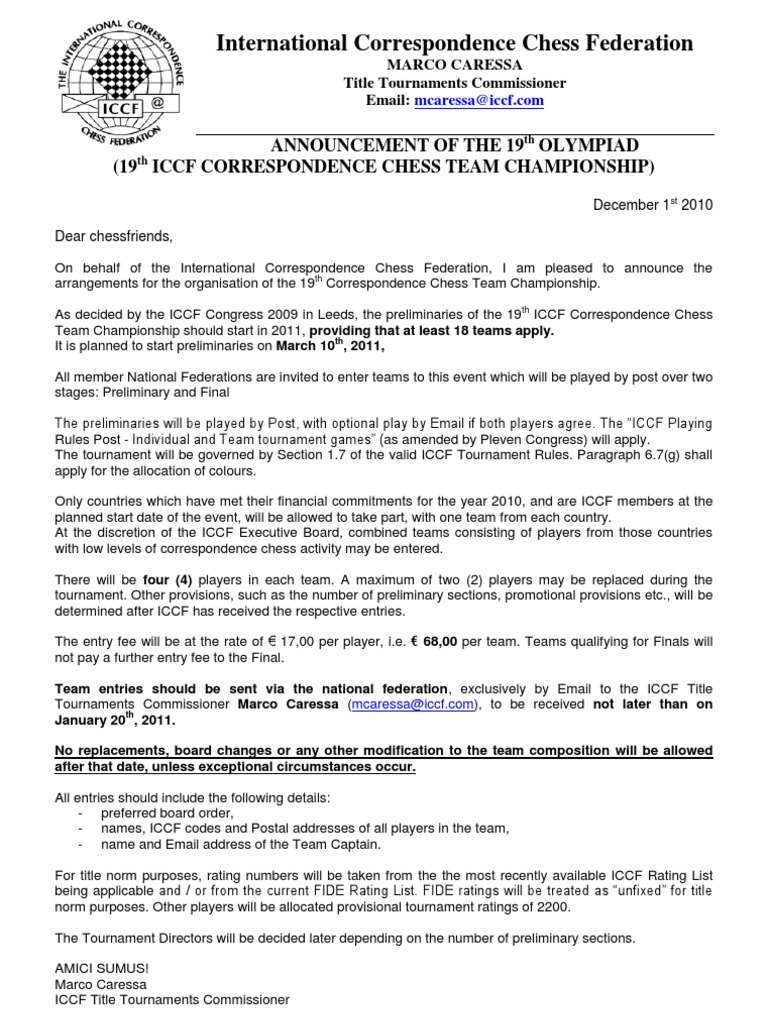 THE INTERNATIONAL CORRESPONDENCE CHESS FEDERATION
ICCF @

International Correspondence Chess Federation
MARCO CARESSA
Title Tournaments Commissioner
Email: mcaressa@iccf.com

ANNOUNCEMENT OF THE 19$^{th}$ OLYMPIAD
(19$^{th}$ ICCF CORRESPONDENCE CHESS TEAM CHAMPIONSHIP)

December 1$^{st}$ 2010

Dear chessfriends,

On behalf of the International Correspondence Chess Federation, I am pleased to announce the arrangements for the organisation of the 19$^{th}$ Correspondence Chess Team Championship.

As decided by the ICCF Congress 2009 in Leeds, the preliminaries of the 19$^{th}$ ICCF Correspondence Chess Team Championship should start in 2011, providing that at least 18 teams apply.
It is planned to start preliminaries on March 10$^{th}$, 2011,

All member National Federations are invited to enter teams to this event which will be played by post over two stages: Preliminary and Final

The preliminaries will be played by Post, with optional play by Email if both players agree. The "ICCF Playing Rules Post - Individual and Team tournament games" (as amended by Pleven Congress) will apply.
The tournament will be governed by Section 1.7 of the valid ICCF Tournament Rules. Paragraph 6.7(g) shall apply for the allocation of colours.

Only countries which have met their financial commitments for the year 2010, and are ICCF members at the planned start date of the event, will be allowed to take part, with one team from each country.
At the discretion of the ICCF Executive Board, combined teams consisting of players from those countries with low levels of correspondence chess activity may be entered.

There will be four (4) players in each team. A maximum of two (2) players may be replaced during the tournament. Other provisions, such as the number of preliminary sections, promotional provisions etc., will be determined after ICCF has received the respective entries.

The entry fee will be at the rate of € 17,00 per player, i.e. € 68,00 per team. Teams qualifying for Finals will not pay a further entry fee to the Final.

Team entries should be sent via the national federation, exclusively by Email to the ICCF Title Tournaments Commissioner Marco Caressa (mcaressa@iccf.com), to be received not later than on January 20$^{th}$, 2011.

No replacements, board changes or any other modification to the team composition will be allowed after that date, unless exceptional circumstances occur.

All entries should include the following details:
- preferred board order,
- names, ICCF codes and Postal addresses of all players in the team,
- name and Email address of the Team Captain.

For title norm purposes, rating numbers will be taken from the the most recently available ICCF Rating List being applicable and / or from the current FIDE Rating List. FIDE ratings will be treated as "unfixed" for title norm purposes. Other players will be allocated provisional tournament ratings of 2200.

The Tournament Directors will be decided later depending on the number of preliminary sections.

AMICI SUMUS!
Marco Caressa
ICCF Title Tournaments Commissioner